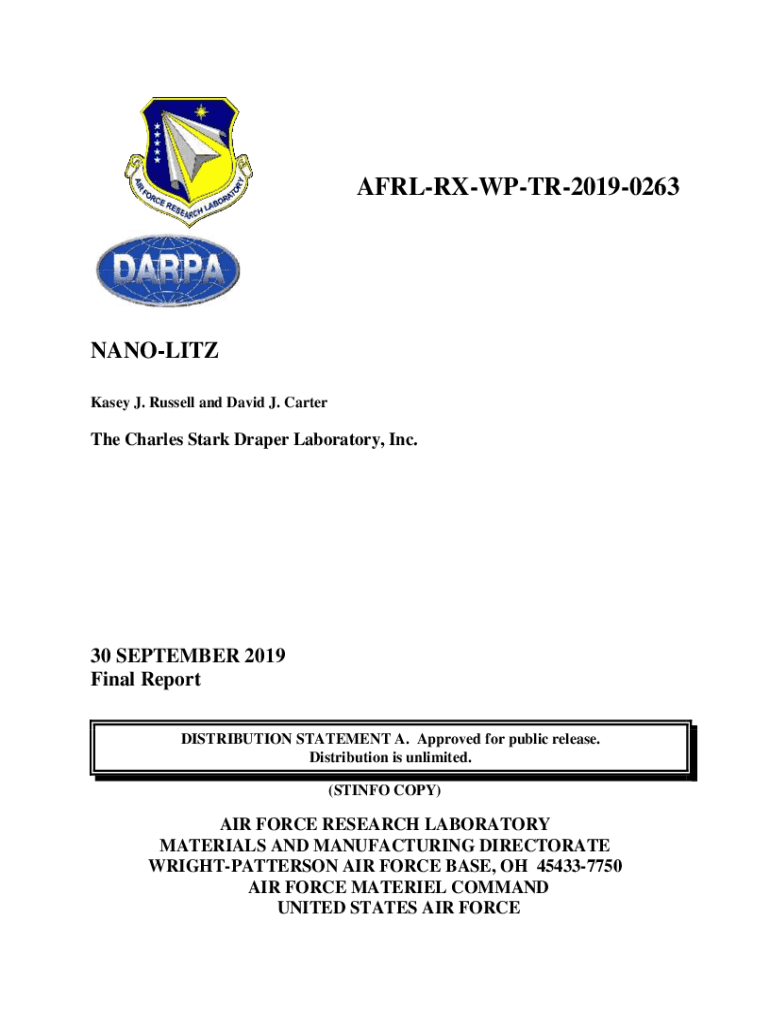 AIR FORCE RESEARCH LABORATORY

DARPA

AFRL-RX-WP-TR-2019-0263

NANO-LITZ

Kasey J. Russell and David J. Carter

The Charles Stark Draper Laboratory, Inc.

30 SEPTEMBER 2019
Final Report

DISTRIBUTION STATEMENT A. Approved for public release. Distribution is unlimited.

(STINFO COPY)

AIR FORCE RESEARCH LABORATORY
MATERIALS AND MANUFACTURING DIRECTORATE
WRIGHT-PATTERSON AIR FORCE BASE, OH 45433-7750
AIR FORCE MATERIEL COMMAND
UNITED STATES AIR FORCE